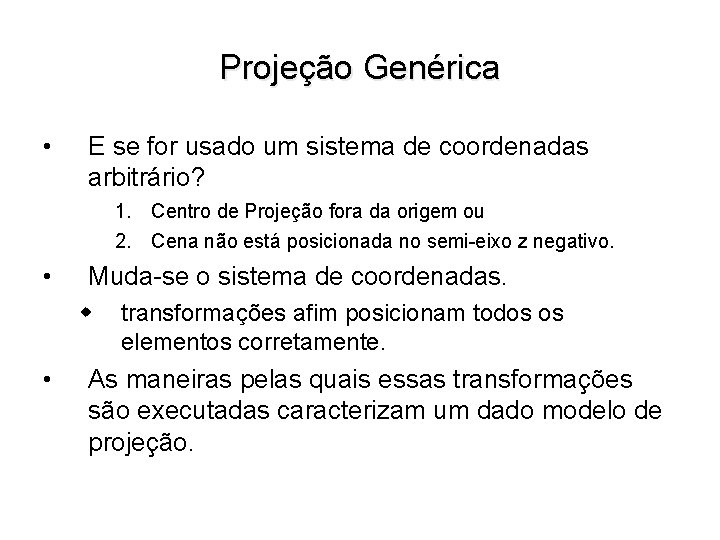 Projeção Genérica

• E se for usado um sistema de coordenadas arbitrário?

1. Centro de Projeção fora da origem ou
2. Cena não está posicionada no semi-eixo z negativo.

• Muda-se o sistema de coordenadas.

◆ transformações afim posicionam todos os elementos corretamente.

• As maneiras pelas quais essas transformações são executadas caracterizam um dado modelo de projeção.